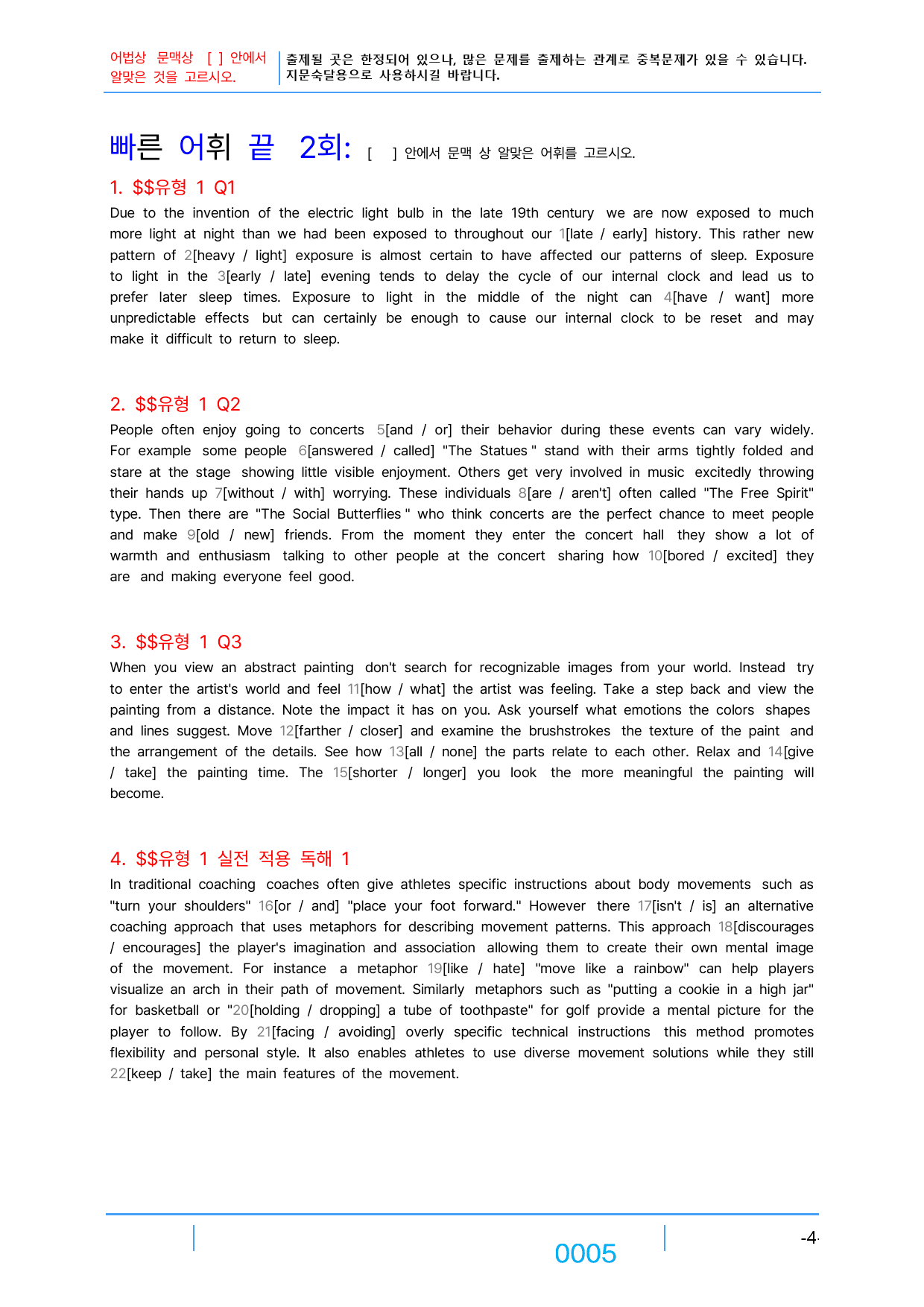 어법상 문맥상 [ ] 안에서 알맞은 것을 고르시오.

출제될 곳은 한정되어 있으나, 많은 문제를 출제하는 관계로 중복문제가 있을 수 있습니다. 지문숙달용으로 사용하시길 바랍니다.

빠른 어휘 끝 2회: [ ] 안에서 문맥 상 알맞은 어휘를 고르시오.

1. $$유형 1 Q1

Due to the invention of the electric light bulb in the late 19th century we are now exposed to much more light at night than we had been exposed to throughout our 1[late / early] history. This rather new pattern of 2[heavy / light] exposure is almost certain to have affected our patterns of sleep. Exposure to light in the 3[early / late] evening tends to delay the cycle of our internal clock and lead us to prefer later sleep times. Exposure to light in the middle of the night can 4[have / want] more unpredictable effects but can certainly be enough to cause our internal clock to be reset and may make it difficult to return to sleep.

2. $$유형 1 Q2

People often enjoy going to concerts 5[and / or] their behavior during these events can vary widely. For example some people 6[answered / called] "The Statues " stand with their arms tightly folded and stare at the stage showing little visible enjoyment. Others get very involved in music excitedly throwing their hands up 7[without / with] worrying. These individuals 8[are / aren't] often called "The Free Spirit" type. Then there are "The Social Butterflies " who think concerts are the perfect chance to meet people and make 9[old / new] friends. From the moment they enter the concert hall they show a lot of warmth and enthusiasm talking to other people at the concert sharing how 10[bored / excited] they are and making everyone feel good.

3. $$유형 1 Q3

When you view an abstract painting don't search for recognizable images from your world. Instead try to enter the artist's world and feel 11[how / what] the artist was feeling. Take a step back and view the painting from a distance. Note the impact it has on you. Ask yourself what emotions the colors shapes and lines suggest. Move 12[farther / closer] and examine the brushstrokes the texture of the paint and the arrangement of the details. See how 13[all / none] the parts relate to each other. Relax and 14[give / take] the painting time. The 15[shorter / longer] you look the more meaningful the painting will become.

4. $$유형 1 실전 적용 독해 1

In traditional coaching coaches often give athletes specific instructions about body movements such as "turn your shoulders" 16[or / and] "place your foot forward." However there 17[isn't / is] an alternative coaching approach that uses metaphors for describing movement patterns. This approach 18[discourages / encourages] the player's imagination and association allowing them to create their own mental image of the movement. For instance a metaphor 19[like / hate] "move like a rainbow" can help players visualize an arch in their path of movement. Similarly metaphors such as "putting a cookie in a high jar" for basketball or "20[holding / dropping] a tube of toothpaste" for golf provide a mental picture for the player to follow. By 21[facing / avoiding] overly specific technical instructions this method promotes flexibility and personal style. It also enables athletes to use diverse movement solutions while they still 22[keep / take] the main features of the movement.

0005

-4-